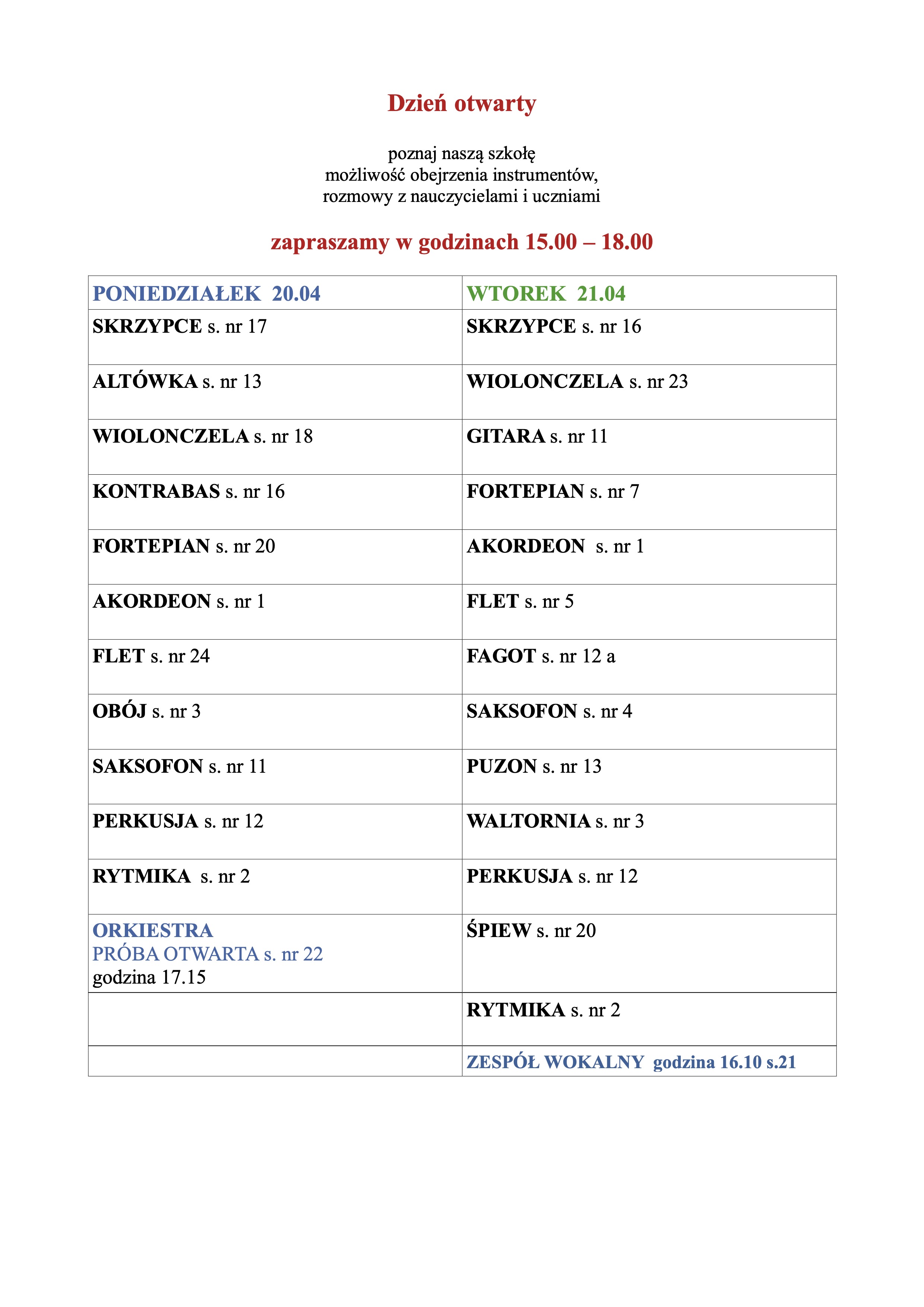 Dzień otwarty

poznaj naszą szkołę
możliwość obejrzenia instrumentów,
rozmowy z nauczycielami i uczniami

zapraszamy w godzinach 15.00 – 18.00

| PONIEDZIAŁEK 20.04 | WTOREK 21.04 |
|---|---|
| SKRZYPCE s. nr 17 | SKRZYPCE s. nr 16 |
| ALTÓWKA s. nr 13 | WIOLONCZELA s. nr 23 |
| WIOLONCZELA s. nr 18 | GITARA s. nr 11 |
| KONTRABAS s. nr 16 | FORTEPIAN s. nr 7 |
| FORTEPIAN s. nr 20 | AKORDEON s. nr 1 |
| AKORDEON s. nr 1 | FLET s. nr 5 |
| FLET s. nr 24 | FAGOT s. nr 12 a |
| OBÓJ s. nr 3 | SAKSOFON s. nr 4 |
| SAKSOFON s. nr 11 | PUZON s. nr 13 |
| PERKUSJA s. nr 12 | WALTORNIA s. nr 3 |
| RYTMIKA s. nr 2 | PERKUSJA s. nr 12 |
| ORKIESTRA PRÓBA OTWARTA s. nr 22 godzina 17.15 | ŚPIEW s. nr 20 |
| | RYTMIKA s. nr 2 |
| | ZESPÓŁ WOKALNY godzina 16.10 s.21 |